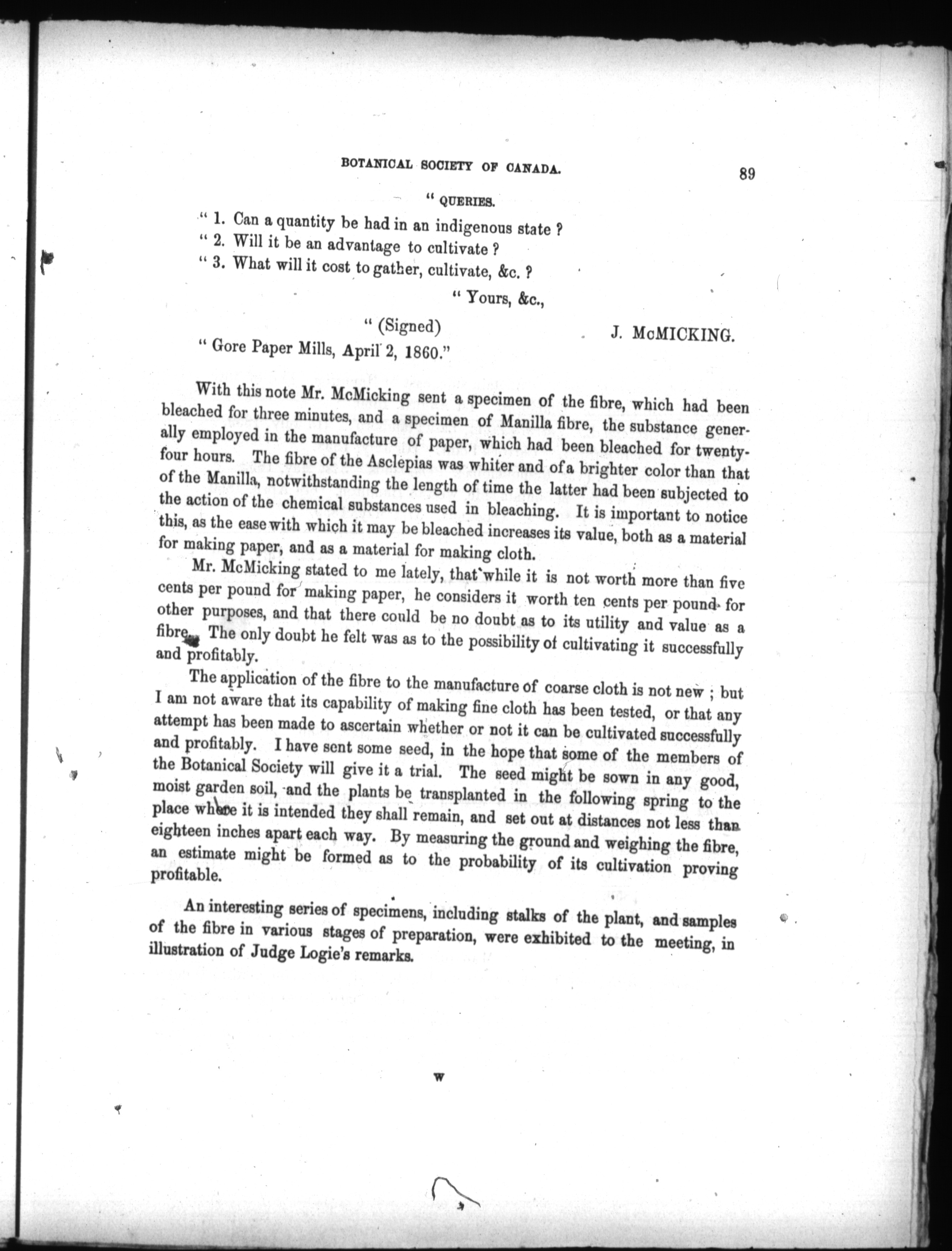 BOTANICAL SOCIETY OF CANADA. 89

" QUERIES.

" 1. Can a quantity be had in an indigenous state ?
" 2. Will it be an advantage to cultivate ?
" 3. What will it cost to gather, cultivate, &c. ?

" Yours, &c.,

" (Signed) J. McMICKING.

" Gore Paper Mills, April 2, 1860."

With this note Mr. McMicking sent a specimen of the fibre, which had been bleached for three minutes, and a specimen of Manilla fibre, the substance generally employed in the manufacture of paper, which had been bleached for twenty-four hours. The fibre of the Asclepias was whiter and of a brighter color than that of the Manilla, notwithstanding the length of time the latter had been subjected to the action of the chemical substances used in bleaching. It is important to notice this, as the ease with which it may be bleached increases its value, both as a material for making paper, and as a material for making cloth.

Mr. McMicking stated to me lately, that while it is not worth more than five cents per pound for making paper, he considers it worth ten cents per pound for other purposes, and that there could be no doubt as to its utility and value as a fibre. The only doubt he felt was as to the possibility of cultivating it successfully and profitably.

The application of the fibre to the manufacture of coarse cloth is not new ; but I am not aware that its capability of making fine cloth has been tested, or that any attempt has been made to ascertain whether or not it can be cultivated successfully and profitably. I have sent some seed, in the hope that some of the members of the Botanical Society will give it a trial. The seed might be sown in any good, moist garden soil, and the plants be transplanted in the following spring to the place where it is intended they shall remain, and set out at distances not less than eighteen inches apart each way. By measuring the ground and weighing the fibre, an estimate might be formed as to the probability of its cultivation proving profitable.

An interesting series of specimens, including stalks of the plant, and samples of the fibre in various stages of preparation, were exhibited to the meeting, in illustration of Judge Logie's remarks.

W